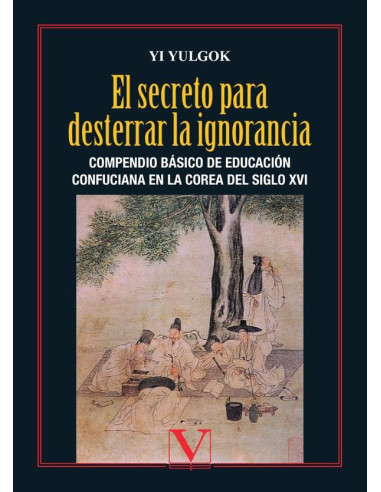 YI YULGOK

El secreto para desterrar la ignorancia

COMPENDIO BÁSICO DE EDUCACIÓN CONFUCIANA EN LA COREA DEL SIGLO XVI

V